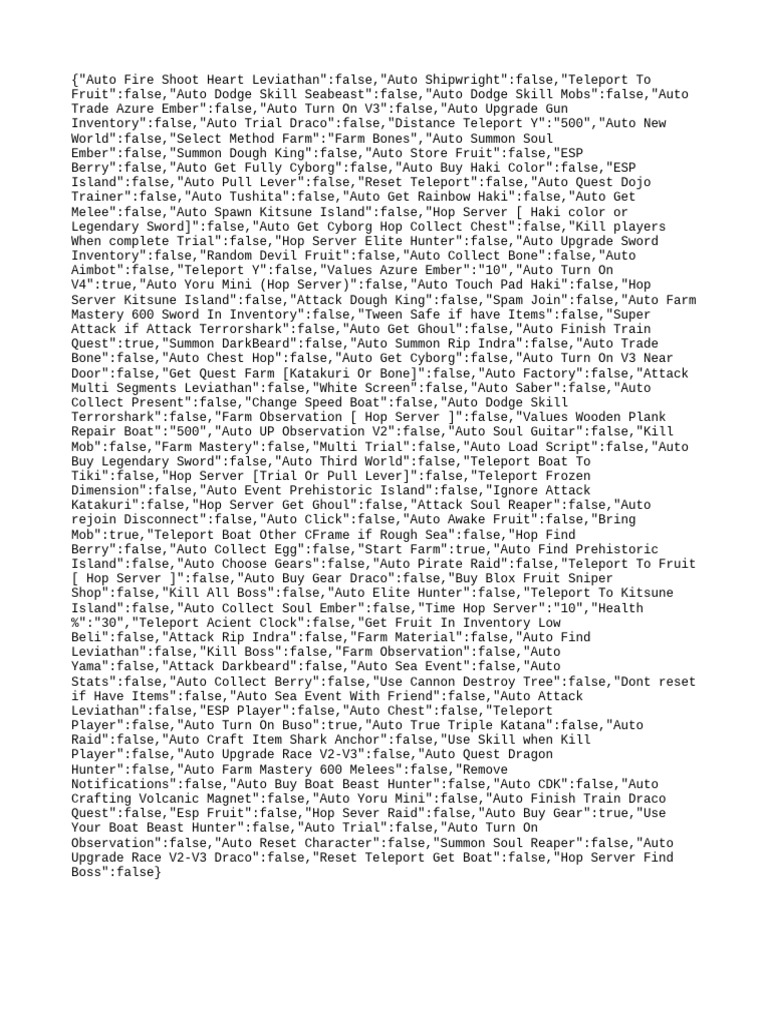 {"Auto Fire Shoot Heart Leviathan":false,"Auto Shipwright":false,"Teleport To Fruit":false,"Auto Dodge Skill Seabeast":false,"Auto Dodge Skill Mobs":false,"Auto Trade Azure Ember":false,"Auto Turn On V3":false,"Auto Upgrade Gun Inventory":false,"Auto Trial Draco":false,"Distance Teleport Y":"500","Auto New World":false,"Select Method Farm":"Farm Bones","Auto Summon Soul Ember":false,"Summon Dough King":false,"Auto Store Fruit":false,"ESP Berry":false,"Auto Get Fully Cyborg":false,"Auto Buy Haki Color":false,"ESP Island":false,"Auto Pull Lever":false,"Reset Teleport":false,"Auto Quest Dojo Trainer":false,"Auto Tushita":false,"Auto Get Rainbow Haki":false,"Auto Get Melee":false,"Auto Spawn Kitsune Island":false,"Hop Server [ Haki color or Legendary Sword]":false,"Auto Get Cyborg Hop Collect Chest":false,"Kill players When complete Trial":false,"Hop Server Elite Hunter":false,"Auto Upgrade Sword Inventory":false,"Random Devil Fruit":false,"Auto Collect Bone":false,"Auto Aimbot":false,"Teleport Y":false,"Values Azure Ember":"10","Auto Turn On V4":true,"Auto Yoru Mini (Hop Server)":false,"Auto Touch Pad Haki":false,"Hop Server Kitsune Island":false,"Attack Dough King":false,"Spam Join":false,"Auto Farm Mastery 600 Sword In Inventory":false,"Tween Safe if have Items":false,"Super Attack if Attack Terrorshark":false,"Auto Get Ghoul":false,"Auto Finish Train Quest":true,"Summon DarkBeard":false,"Auto Summon Rip Indra":false,"Auto Trade Bone":false,"Auto Chest Hop":false,"Auto Get Cyborg":false,"Auto Turn On V3 Near Door":false,"Get Quest Farm [Katakuri Or Bone]":false,"Auto Factory":false,"Attack Multi Segments Leviathan":false,"White Screen":false,"Auto Saber":false,"Auto Collect Present":false,"Change Speed Boat":false,"Auto Dodge Skill Terrorshark":false,"Farm Observation [ Hop Server ]":false,"Values Wooden Plank Repair Boat":"500","Auto UP Observation V2":false,"Auto Soul Guitar":false,"Kill Mob":false,"Farm Mastery":false,"Multi Trial":false,"Auto Load Script":false,"Auto Buy Legendary Sword":false,"Auto Third World":false,"Teleport Boat To Tiki":false,"Hop Server [Trial Or Pull Lever]":false,"Teleport Frozen Dimension":false,"Auto Event Prehistoric Island":false,"Ignore Attack Katakuri":false,"Hop Server Get Ghoul":false,"Attack Soul Reaper":false,"Auto rejoin Disconnect":false,"Auto Click":false,"Auto Awake Fruit":false,"Bring Mob":true,"Teleport Boat Other CFrame if Rough Sea":false,"Hop Find Berry":false,"Auto Collect Egg":false,"Start Farm":true,"Auto Find Prehistoric Island":false,"Auto Choose Gears":false,"Auto Pirate Raid":false,"Teleport To Fruit [ Hop Server ]":false,"Auto Buy Gear Draco":false,"Buy Blox Fruit Sniper Shop":false,"Kill All Boss":false,"Auto Elite Hunter":false,"Teleport To Kitsune Island":false,"Auto Collect Soul Ember":false,"Time Hop Server":"10","Health %":"30","Teleport Acient Clock":false,"Get Fruit In Inventory Low Beli":false,"Attack Rip Indra":false,"Farm Material":false,"Auto Find Leviathan":false,"Kill Boss":false,"Farm Observation":false,"Auto Yama":false,"Attack Darkbeard":false,"Auto Sea Event":false,"Auto Stats":false,"Auto Collect Berry":false,"Use Cannon Destroy Tree":false,"Dont reset if Have Items":false,"Auto Sea Event With Friend":false,"Auto Attack Leviathan":false,"ESP Player":false,"Auto Chest":false,"Teleport Player":false,"Auto Turn On Buso":true,"Auto True Triple Katana":false,"Auto Raid":false,"Auto Craft Item Shark Anchor":false,"Use Skill when Kill Player":false,"Auto Upgrade Race V2-V3":false,"Auto Quest Dragon Hunter":false,"Auto Farm Mastery 600 Melees":false,"Remove Notifications":false,"Auto Buy Boat Beast Hunter":false,"Auto CDK":false,"Auto Crafting Volcanic Magnet":false,"Auto Yoru Mini":false,"Auto Finish Train Draco Quest":false,"Esp Fruit":false,"Hop Sever Raid":false,"Auto Buy Gear":true,"Use Your Boat Beast Hunter":false,"Auto Trial":false,"Auto Turn On Observation":false,"Auto Reset Character":false,"Summon Soul Reaper":false,"Auto Upgrade Race V2-V3 Draco":false,"Reset Teleport Get Boat":false,"Hop Server Find Boss":false}